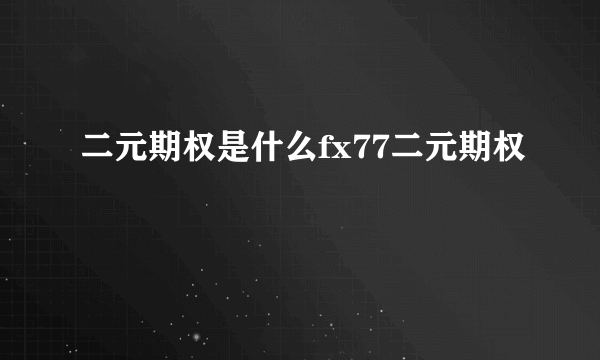 二元期权是什么fx77二元期权